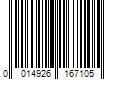 0 014926 167105